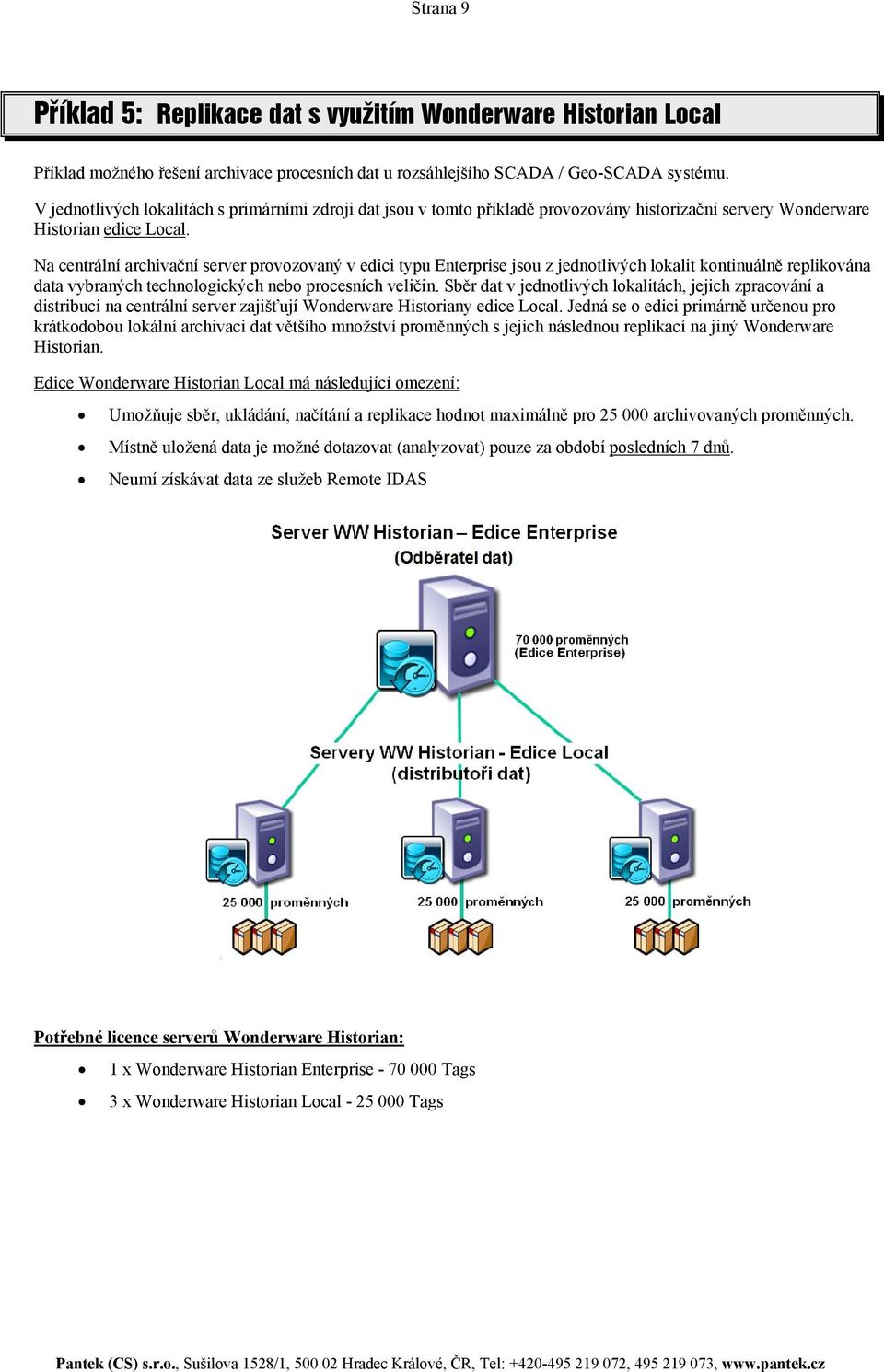 Strana 9

Příklad 5: Replikace dat s využitím Wonderware Historian Local

Příklad možného řešení archivace procesních dat u rozsáhlejšího SCADA / Geo-SCADA systému.

V jednotlivých lokalitách s primárními zdroji dat jsou v tomto příkladě provozovány historizační servery Wonderware Historian edice Local.

Na centrální archivační server provozovaný v edici typu Enterprise jsou z jednotlivých lokalit kontinuálně replikována data vybraných technologických nebo procesních veličin. Sběr dat v jednotlivých lokalitách, jejich zpracování a distribuci na centrální server zajišťují Wonderware Historiany edice Local. Jedná se o edici primárně určenou pro krátkodobou lokální archivaci dat většího množství proměnných s jejich následnou replikací na jiný Wonderware Historian.

Edice Wonderware Historian Local má následující omezení:

• Umožňuje sběr, ukládání, načítání a replikace hodnot maximálně pro 25 000 archivovaných proměnných.

• Místně uložená data je možné dotazovat (analyzovat) pouze za období posledních 7 dnů.

• Neumí získávat data ze služeb Remote IDAS

Server WW Historian – Edice Enterprise
(Odběratel dat)

70 000 proměnných
(Edice Enterprise)

Servery WW Historian - Edice Local
(distributoři dat)

25 000 proměnných

25 000 proměnných

25 000 proměnných

Potřebné licence serverů Wonderware Historian:

• 1 x Wonderware Historian Enterprise - 70 000 Tags

• 3 x Wonderware Historian Local - 25 000 Tags

Pantek (CS) s.r.o., Sušilova 1528/1, 500 02 Hradec Králové, ČR, Tel: +420-495 219 072, 495 219 073, www.pantek.cz